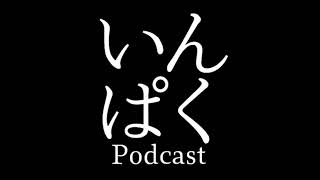 いん
ぱく
Podcast